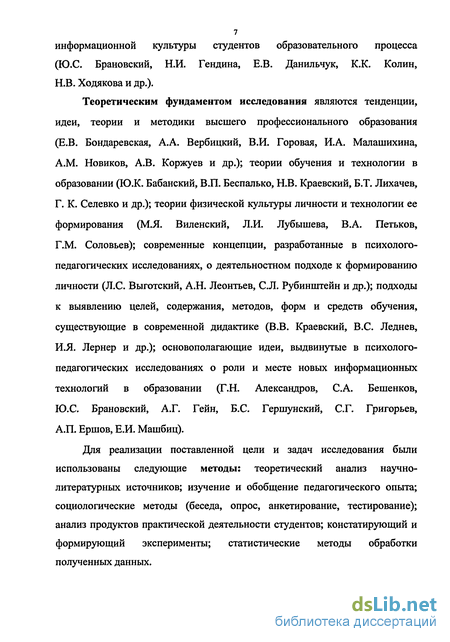 7

информационной культуры студентов образовательного процесса (Ю.С. Брановский, Н.И. Гендина, Е.В. Данильчук, К.К. Колин, Н.В. Ходякова и др.).

Теоретическим фундаментом исследования являются тенденции, идеи, теории и методики высшего профессионального образования (Е.В. Бондаревская, А.А. Вербицкий, В.И. Горовая, И.А. Малашихина, А.М. Новиков, А.В. Коржуев и др.); теории обучения и технологии в образовании (Ю.К. Бабанский, В.П. Беспалько, Н.В. Краевский, Б.Т. Лихачев, Г. К. Селевко и др.); теории физической культуры личности и технологии ее формирования (М.Я. Виленский, Л.И. Лубышева, В.А. Петьков, Г.М. Соловьев); современные концепции, разработанные в психолого-педагогических исследованиях, о деятельностном подходе к формированию личности (Л.С. Выготский, А.Н. Леонтьев, С.Л. Рубинштейн и др.); подходы к выявлению целей, содержания, методов, форм и средств обучения, существующие в современной дидактике (В.В. Краевский, В.С. Леднев, И.Я. Лернер и др.); основополагающие идеи, выдвинутые в психолого-педагогических исследованиях о роли и месте новых информационных технологий в образовании (Г.Н. Александров, С.А. Бешенков, Ю.С. Брановский, А.Г. Гейн, Б.С. Гершунский, С.Г. Григорьев, А.П. Ершов, Е.И. Машбиц).

Для реализации поставленной цели и задач исследования были использованы следующие методы: теоретический анализ научно-литературных источников; изучение и обобщение педагогического опыта; социологические методы (беседа, опрос, анкетирование, тестирование); анализ продуктов практической деятельности студентов; констатирующий и формирующий эксперименты; статистические методы обработки полученных данных.

dsLib.net
библиотека диссертаций